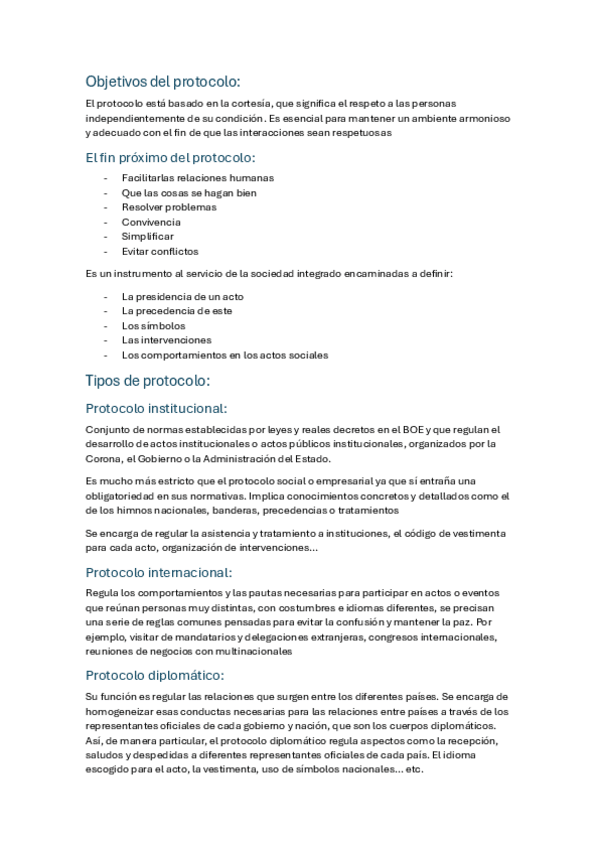 Objetivos del protocolo:

El protocolo está basado en la cortesía, que significa el respeto a las personas independientemente de su condición. Es esencial para mantener un ambiente armonioso y adecuado con el fin de que las interacciones sean respetuosas

El fin próximo del protocolo:

- Facilitar las relaciones humanas
- Que las cosas se hagan bien
- Resolver problemas
- Convivencia
- Simplificar
- Evitar conflictos

Es un instrumento al servicio de la sociedad integrado encaminadas a definir:

- La presidencia de un acto
- La precedencia de este
- Los símbolos
- Las intervenciones
- Los comportamientos en los actos sociales

Tipos de protocolo:

Protocolo institucional:

Conjunto de normas establecidas por leyes y reales decretos en el BOE y que regulan el desarrollo de actos institucionales o actos públicos institucionales, organizados por la Corona, el Gobierno o la Administración del Estado.

Es mucho más estricto que el protocolo social o empresarial ya que sí entraña una obligatoriedad en sus normativas. Implica conocimientos concretos y detallados como el de los himnos nacionales, banderas, precedencias o tratamientos

Se encarga de regular la asistencia y tratamiento a instituciones, el código de vestimenta para cada acto, organización de intervenciones...

Protocolo internacional:

Regula los comportamientos y las pautas necesarias para participar en actos o eventos que reúnan personas muy distintas, con costumbres e idiomas diferentes, se precisan una serie de reglas comunes pensadas para evitar la confusión y mantener la paz. Por ejemplo, visitar de mandatarios y delegaciones extranjeras, congresos internacionales, reuniones de negocios con multinacionales

Protocolo diplomático:

Su función es regular las relaciones que surgen entre los diferentes países. Se encarga de homogeneizar esas conductas necesarias para las relaciones entre países a través de los representantes oficiales de cada gobierno y nación, que son los cuerpos diplomáticos. Así, de manera particular, el protocolo diplomático regula aspectos como la recepción, saludos y despedidas a diferentes representantes oficiales de cada país. El idioma escogido para el acto, la vestimenta, uso de símbolos nacionales... etc.